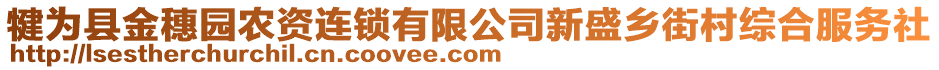 犍为县金穗园农资连锁有限公司新盛乡街村综合服务社
http://lsestherchurchil.cn.coovee.com